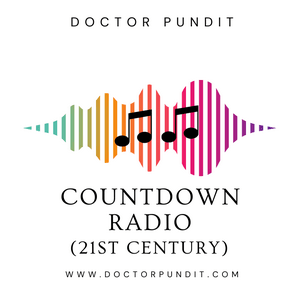 DOCTOR PUNDIT

COUNTDOWN RADIO (21ST CENTURY)

WWW.DOCTORPUNDIT.COM